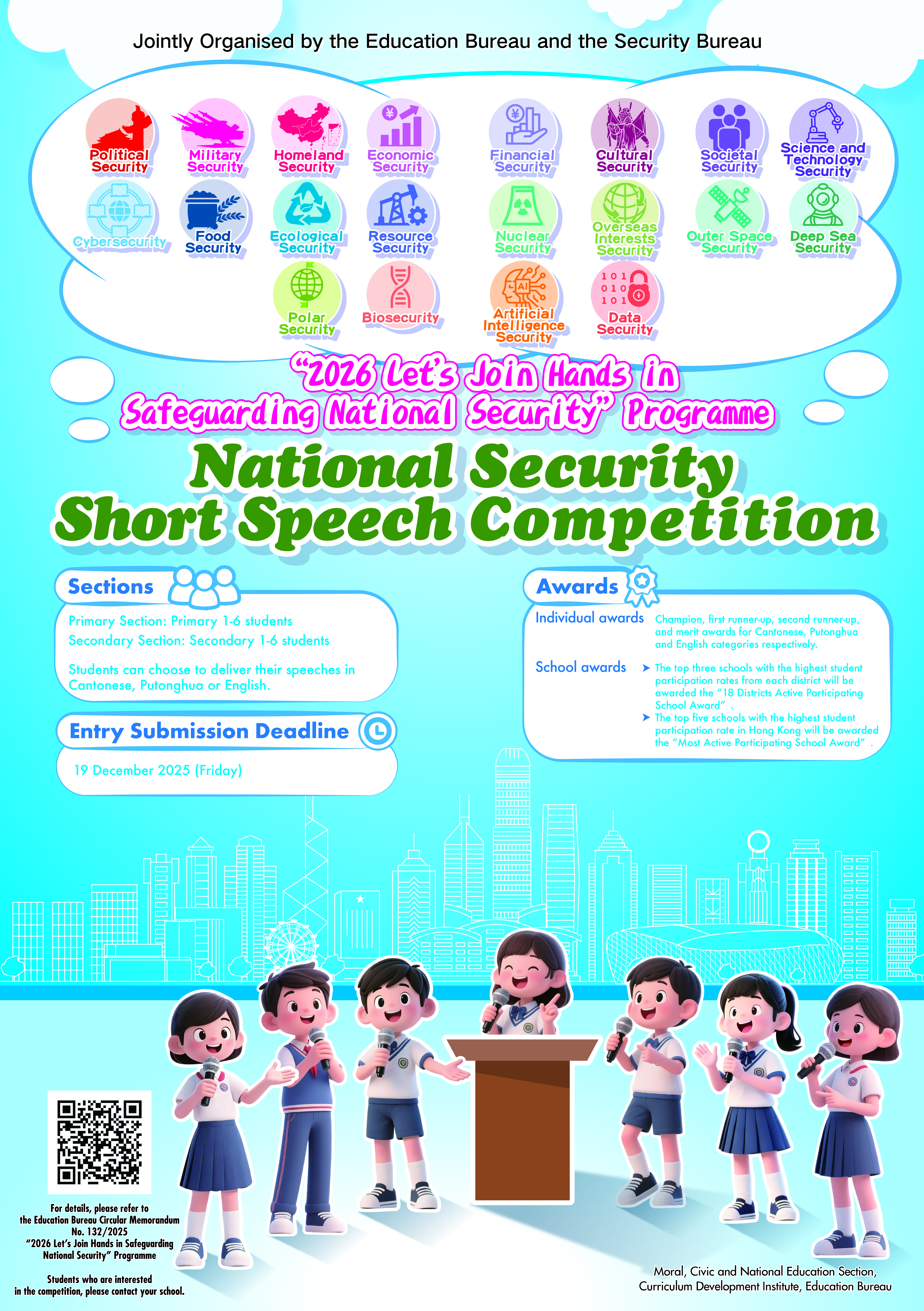 Jointly Organised by the Education Bureau and the Security Bureau

Political Security

Military Security

Homeland Security

Economic Security

Financial Security

Cultural Security

Societal Security

Science and Technology Security

Cybersecurity

Food Security

Ecological Security

Resource Security

Nuclear Security

Overseas Interests Security

Outer Space Security

Deep Sea Security

Polar Security

Biosecurity

Artificial Intelligence Security

Data Security

"2026 Let's Join Hands in Safeguarding National Security" Programme

National Security Short Speech Competition

Sections

Primary Section: Primary 1-6 students
Secondary Section: Secondary 1-6 students

Students can choose to deliver their speeches in Cantonese, Putonghua or English.

Entry Submission Deadline

19 December 2025 (Friday)

Awards

Individual awards
Champion, first runner-up, second runner-up, and merit awards for Cantonese, Putonghua and English categories respectively.

School awards
➤ The top three schools with the highest student participation rates from each district will be awarded the "18 Districts Active Participating School Award" .
➤ The top five schools with the highest student participation rate in Hong Kong will be awarded the "Most Active Participating School Award" .

For details, please refer to the Education Bureau Circular Memorandum No. 132/2025 "2026 Let's Join Hands in Safeguarding National Security" Programme

Students who are interested in the competition, please contact your school.

Moral, Civic and National Education Section, Curriculum Development Institute, Education Bureau